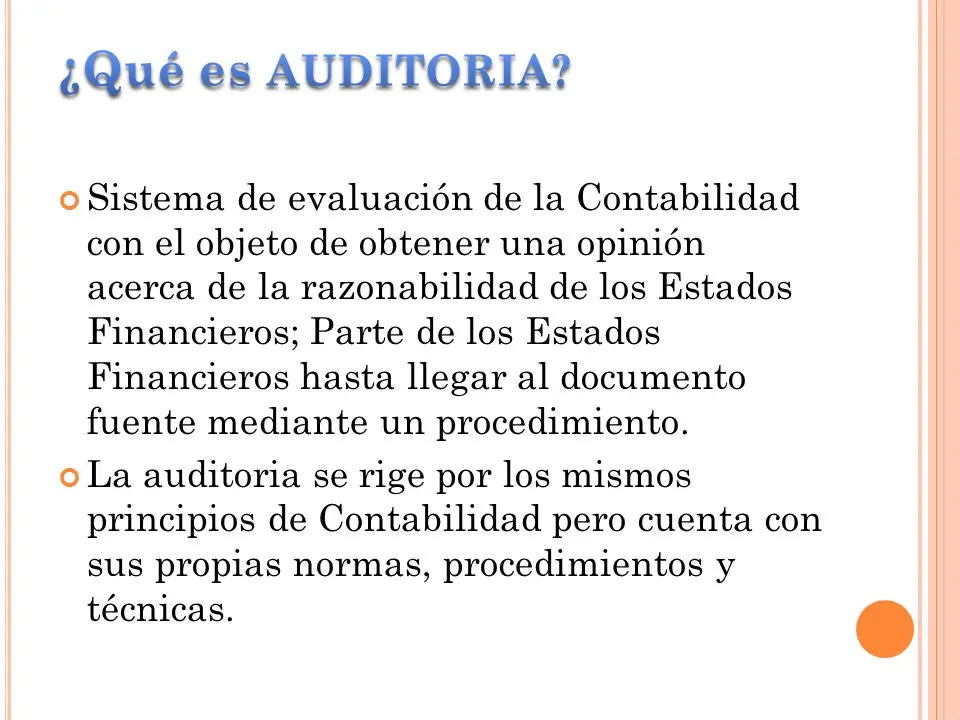 ¿Qué es AUDITORIA?

Sistema de evaluación de la Contabilidad con el objeto de obtener una opinión acerca de la razonabilidad de los Estados Financieros; Parte de los Estados Financieros hasta llegar al documento fuente mediante un procedimiento.

La auditoria se rige por los mismos principios de Contabilidad pero cuenta con sus propias normas, procedimientos y técnicas.